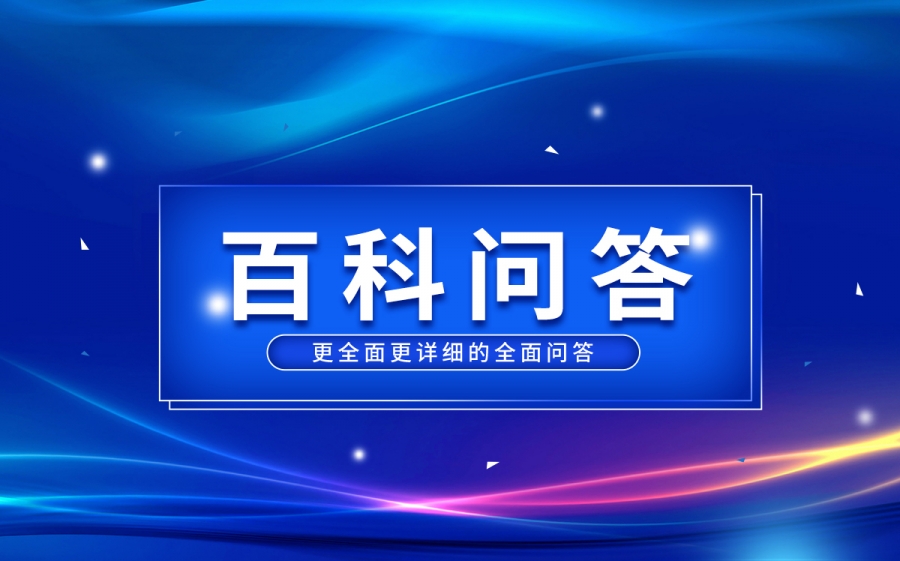 百科问答

更全面更详细的全面问答